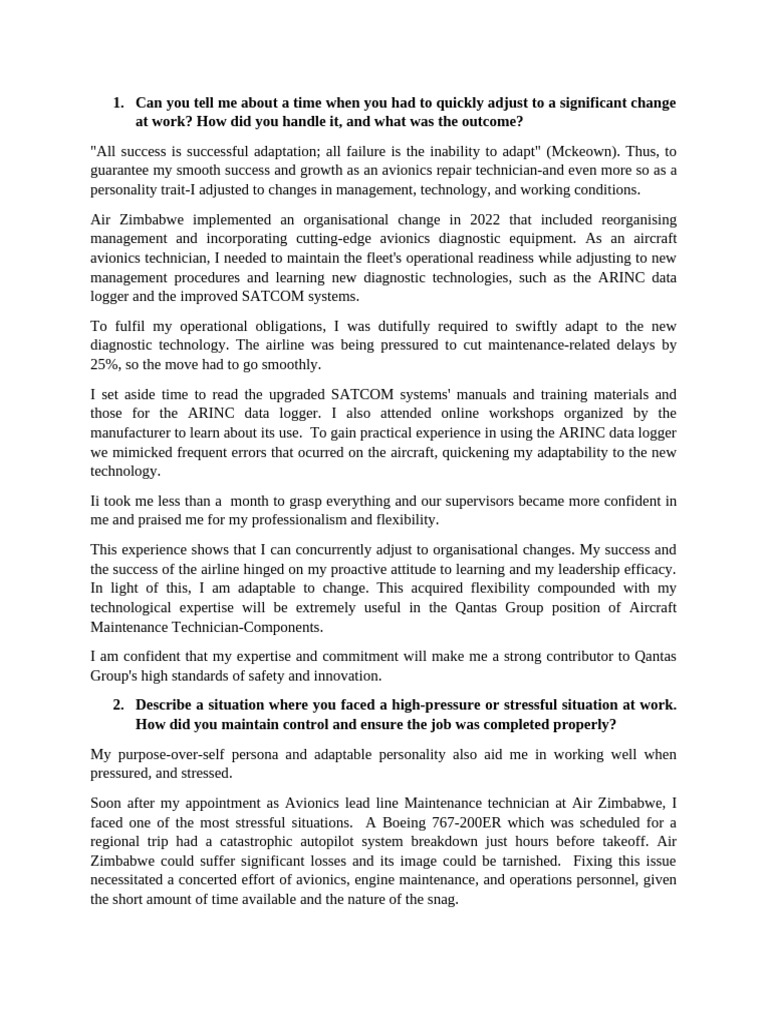 1. Can you tell me about a time when you had to quickly adjust to a significant change at work? How did you handle it, and what was the outcome?

"All success is successful adaptation; all failure is the inability to adapt" (Mckeown). Thus, to guarantee my smooth success and growth as an avionics repair technician-and even more so as a personality trait-I adjusted to changes in management, technology, and working conditions.

Air Zimbabwe implemented an organisational change in 2022 that included reorganising management and incorporating cutting-edge avionics diagnostic equipment. As an aircraft avionics technician, I needed to maintain the fleet's operational readiness while adjusting to new management procedures and learning new diagnostic technologies, such as the ARINC data logger and the improved SATCOM systems.

To fulfil my operational obligations, I was dutifully required to swiftly adapt to the new diagnostic technology. The airline was being pressured to cut maintenance-related delays by 25%, so the move had to go smoothly.

I set aside time to read the upgraded SATCOM systems' manuals and training materials and those for the ARINC data logger. I also attended online workshops organized by the manufacturer to learn about its use. To gain practical experience in using the ARINC data logger we mimicked frequent errors that ocurred on the aircraft, quickening my adaptability to the new technology.

Ii took me less than a month to grasp everything and our supervisors became more confident in me and praised me for my professionalism and flexibility.

This experience shows that I can concurrently adjust to organisational changes. My success and the success of the airline hinged on my proactive attitude to learning and my leadership efficacy. In light of this, I am adaptable to change. This acquired flexibility compounded with my technological expertise will be extremely useful in the Qantas Group position of Aircraft Maintenance Technician-Components.

I am confident that my expertise and commitment will make me a strong contributor to Qantas Group's high standards of safety and innovation.

2. Describe a situation where you faced a high-pressure or stressful situation at work. How did you maintain control and ensure the job was completed properly?

My purpose-over-self persona and adaptable personality also aid me in working well when pressured, and stressed.

Soon after my appointment as Avionics lead line Maintenance technician at Air Zimbabwe, I faced one of the most stressful situations. A Boeing 767-200ER which was scheduled for a regional trip had a catastrophic autopilot system breakdown just hours before takeoff. Air Zimbabwe could suffer significant losses and its image could be tarnished. Fixing this issue necessitated a concerted effort of avionics, engine maintenance, and operations personnel, given the short amount of time available and the nature of the snag.